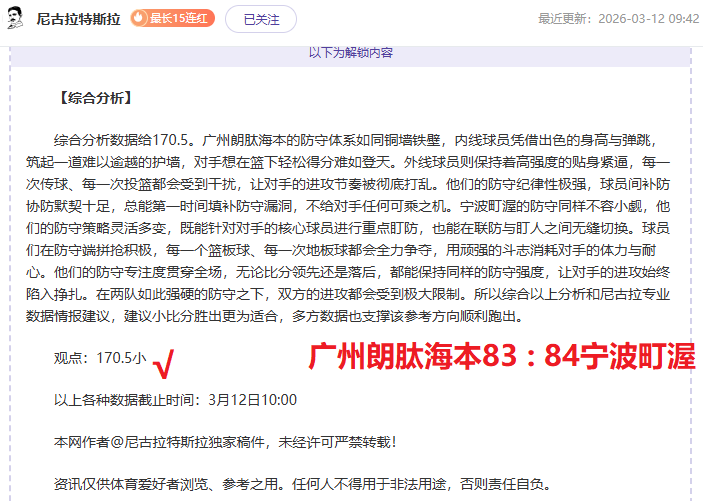 尼古拉特斯拉 最长15连红 已关注 最近更新：2026-03-12 09:42

以下为解锁内容

【综合分析】

综合分析数据给170.5。广州朗肽海本的防守体系如同铜墙铁壁，内线球员凭借出色的身高与弹跳，筑起一道难以逾越的护墙，对手想在篮下轻松得分难如登天。外线球员则保持着高强度的贴身紧逼，每一次传球、每一次投篮都会受到干扰，让对手的进攻节奏被彻底打乱。他们的防守纪律性极强，球员间补防协防默契十足，总能第一时间填补防守漏洞，不给对手任何可乘之机。宁波町渥的防守同样不容小觑，他们的防守策略灵活多变，既能针对对手的核心球员进行重点盯防，也能在联防与盯人之间无缝切换。球员们在防守端拼抢积极，每一个篮板球、每一次地板球都会全力争夺，用顽强的斗志消耗对手的体力与耐心。他们的防守专注度贯穿全场，无论比分领先还是落后，都能保持同样的防守强度，让对手的进攻始终陷入挣扎。在两队如此强硬的防守之下，双方的进攻都会受到极大限制。所以综合以上分析和尼古拉专业数据情报建议，建议小比分胜出更为适合，多方数据也支撑该参考方向顺利跑出。

观点：170.5小 √ 广州朗肽海本83：84宁波町渥

以上各种数据截止时间：3月12日10:00

本网作者@尼古拉特斯拉独家稿件，未经许可严禁转载！

资讯仅供体育爱好者浏览、参考之用。任何人不得用于非法用途，否则责任自负。